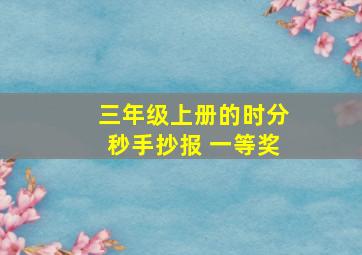 三年级上册的时分秒手抄报 一等奖